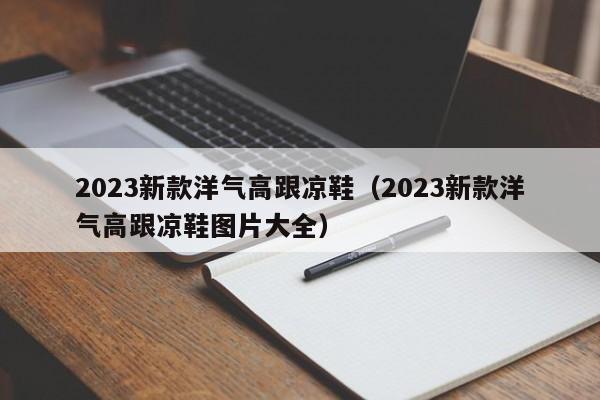 2023新款洋气高跟凉鞋（2023新款洋气高跟凉鞋图片大全）